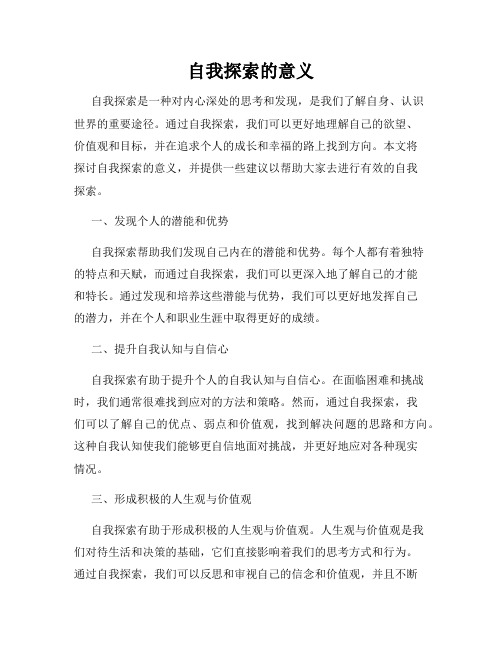 自我探索的意义

自我探索是一种对内心深处的思考和发现，是我们了解自身、认识世界的重要途径。通过自我探索，我们可以更好地理解自己的欲望、价值观和目标，并在追求个人的成长和幸福的路上找到方向。本文将探讨自我探索的意义，并提供一些建议以帮助大家去进行有效的自我探索。

一、发现个人的潜能和优势

自我探索帮助我们发现自己内在的潜能和优势。每个人都有着独特的特点和天赋，而通过自我探索，我们可以更深入地了解自己的才能和特长。通过发现和培养这些潜能与优势，我们可以更好地发挥自己的潜力，并在个人和职业生涯中取得更好的成绩。

二、提升自我认知与自信心

自我探索有助于提升个人的自我认知与自信心。在面临困难和挑战时，我们通常很难找到应对的方法和策略。然而，通过自我探索，我们可以了解自己的优点、弱点和价值观，找到解决问题的思路和方向。这种自我认知使我们能够更自信地面对挑战，并更好地应对各种现实情况。

三、形成积极的人生观与价值观

自我探索有助于形成积极的人生观与价值观。人生观与价值观是我们对待生活和决策的基础，它们直接影响着我们的思考方式和行为。通过自我探索，我们可以反思和审视自己的信念和价值观，并且不断